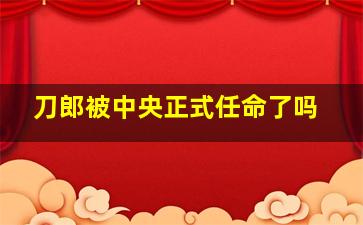 刀郎被中央正式任命了吗